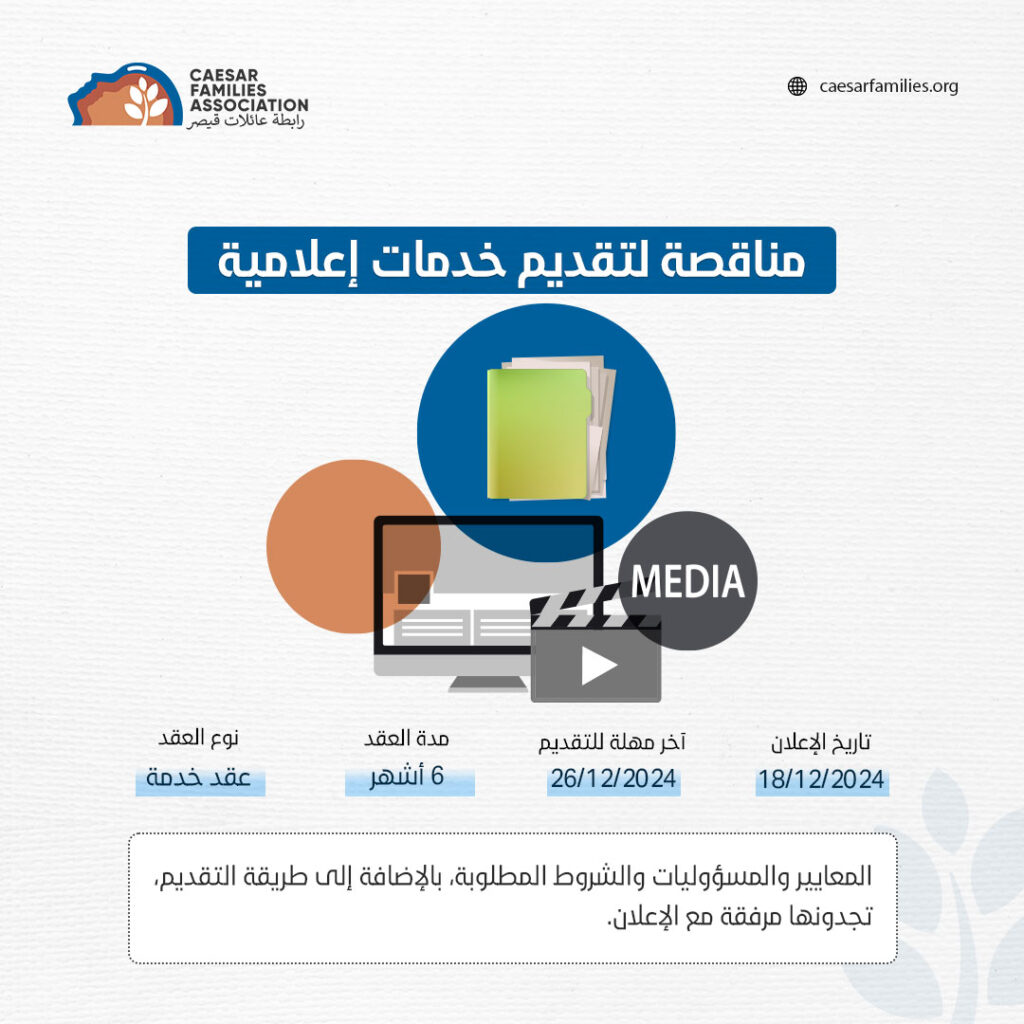 CAESAR
FAMILIES
ASSOCIATION
رابطة عائلات قيصر

caesarfamilies.org

مناقصة لتقديم خدمات إعلامية

MEDIA

تاريخ الإعلان
18/12/2024

آخر مهلة للتقديم
26/12/2024

مدة العقد
6 أشهر

نوع العقد
عقد خدمة

المعايير والمسؤوليات والشروط المطلوبة، بالإضافة إلى طريقة التقديم، تجدونها مرفقة مع الإعلان.